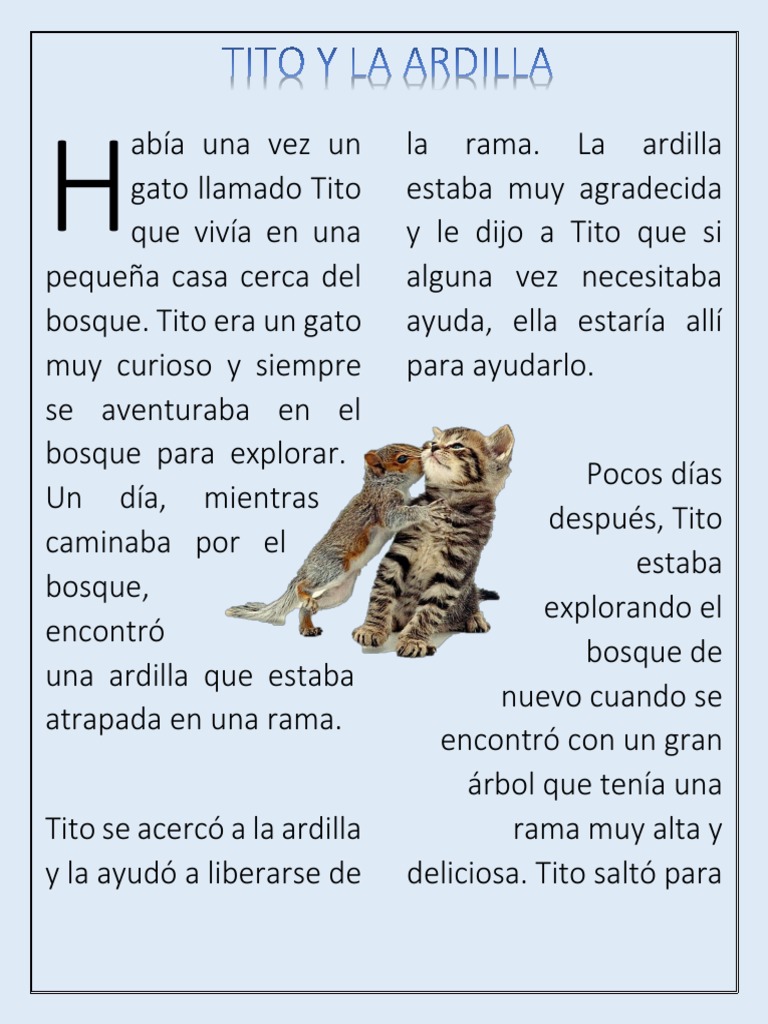 TITO Y LA ARDILLA

Había una vez un gato llamado Tito que vivía en una pequeña casa cerca del bosque. Tito era un gato muy curioso y siempre se aventuraba en el bosque para explorar. Un día, mientras caminaba por el bosque, encontró una ardilla que estaba atrapada en una rama.

Tito se acercó a la ardilla y la ayudó a liberarse de la rama. La ardilla estaba muy agradecida y le dijo a Tito que si alguna vez necesitaba ayuda, ella estaría allí para ayudarlo.

Pocos días después, Tito estaba explorando el bosque de nuevo cuando se encontró con un gran árbol que tenía una rama muy alta y deliciosa. Tito saltó para